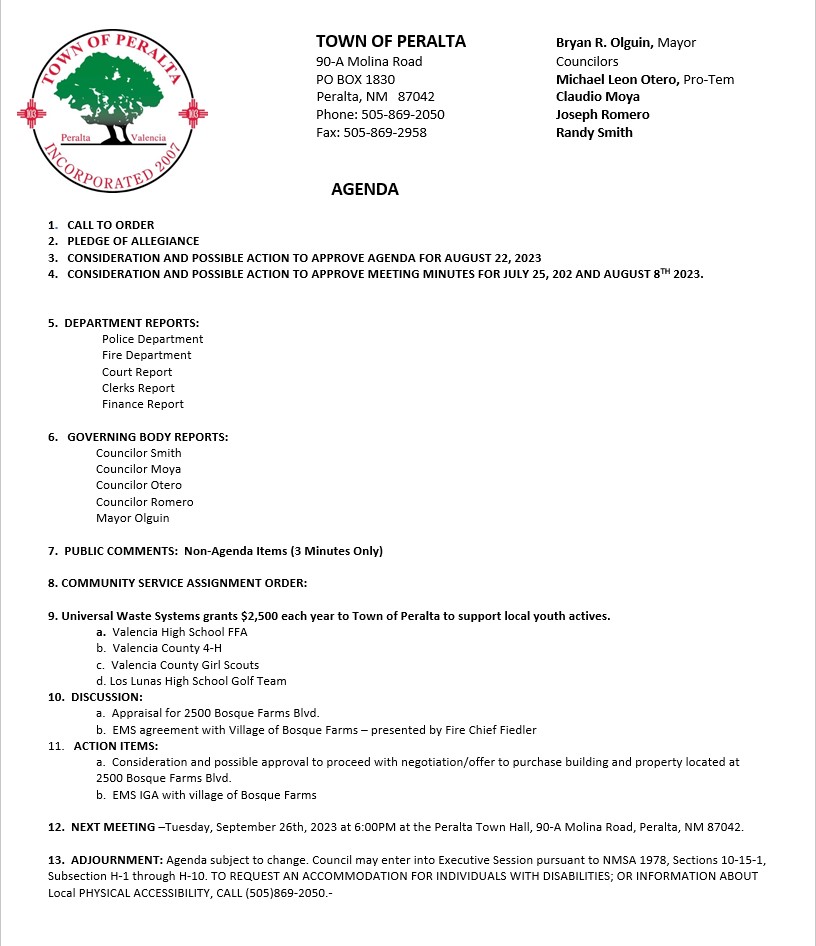 TOWN OF PERALTA
Peralta Valencia
INCORPORATED 2007

TOWN OF PERALTA
90-A Molina Road
PO BOX 1830
Peralta, NM 87042
Phone: 505-869-2050
Fax: 505-869-2958

Bryan R. Olguin, Mayor
Councilors
Michael Leon Otero, Pro-Tem
Claudio Moya
Joseph Romero
Randy Smith

AGENDA

1. CALL TO ORDER
2. PLEDGE OF ALLEGIANCE
3. CONSIDERATION AND POSSIBLE ACTION TO APPROVE AGENDA FOR AUGUST 22, 2023
4. CONSIDERATION AND POSSIBLE ACTION TO APPROVE MEETING MINUTES FOR JULY 25, 202 AND AUGUST 8$^{TH}$ 2023.

5. DEPARTMENT REPORTS:
Police Department
Fire Department
Court Report
Clerks Report
Finance Report

6. GOVERNING BODY REPORTS:
Councilor Smith
Councilor Moya
Councilor Otero
Councilor Romero
Mayor Olguin

7. PUBLIC COMMENTS: Non-Agenda Items (3 Minutes Only)

8. COMMUNITY SERVICE ASSIGNMENT ORDER:

9. Universal Waste Systems grants $2,500 each year to Town of Peralta to support local youth actives.
a. Valencia High School FFA
b. Valencia County 4-H
c. Valencia County Girl Scouts
d. Los Lunas High School Golf Team
10. DISCUSSION:
a. Appraisal for 2500 Bosque Farms Blvd.
b. EMS agreement with Village of Bosque Farms – presented by Fire Chief Fiedler
11. ACTION ITEMS:
a. Consideration and possible approval to proceed with negotiation/offer to purchase building and property located at 2500 Bosque Farms Blvd.
b. EMS IGA with village of Bosque Farms

12. NEXT MEETING –Tuesday, September 26th, 2023 at 6:00PM at the Peralta Town Hall, 90-A Molina Road, Peralta, NM 87042.

13. ADJOURNMENT: Agenda subject to change. Council may enter into Executive Session pursuant to NMSA 1978, Sections 10-15-1, Subsection H-1 through H-10. TO REQUEST AN ACCOMMODATION FOR INDIVIDUALS WITH DISABILITIES; OR INFORMATION ABOUT Local PHYSICAL ACCESSIBILITY, CALL (505)869-2050.-